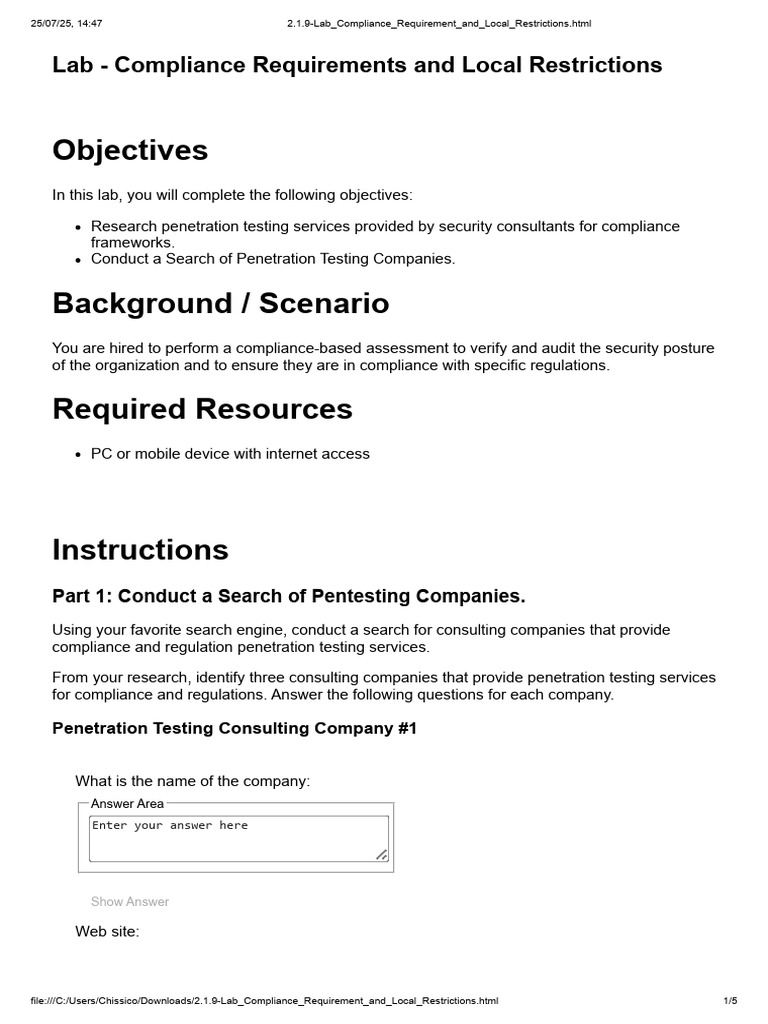 25/07/25, 14:47 2.1.9-Lab_Compliance_Requirement_and_Local_Restrictions.html

Lab - Compliance Requirements and Local Restrictions

Objectives

In this lab, you will complete the following objectives:

- Research penetration testing services provided by security consultants for compliance frameworks.
- Conduct a Search of Penetration Testing Companies.

Background / Scenario

You are hired to perform a compliance-based assessment to verify and audit the security posture of the organization and to ensure they are in compliance with specific regulations.

Required Resources

- PC or mobile device with internet access

Instructions

Part 1: Conduct a Search of Pentesting Companies.

Using your favorite search engine, conduct a search for consulting companies that provide compliance and regulation penetration testing services.

From your research, identify three consulting companies that provide penetration testing services for compliance and regulations. Answer the following questions for each company.

Penetration Testing Consulting Company #1

What is the name of the company:

Answer Area

Enter your answer here

Show Answer

Web site:

file:///C:/Users/Chissico/Downloads/2.1.9-Lab_Compliance_Requirement_and_Local_Restrictions.html 1/5